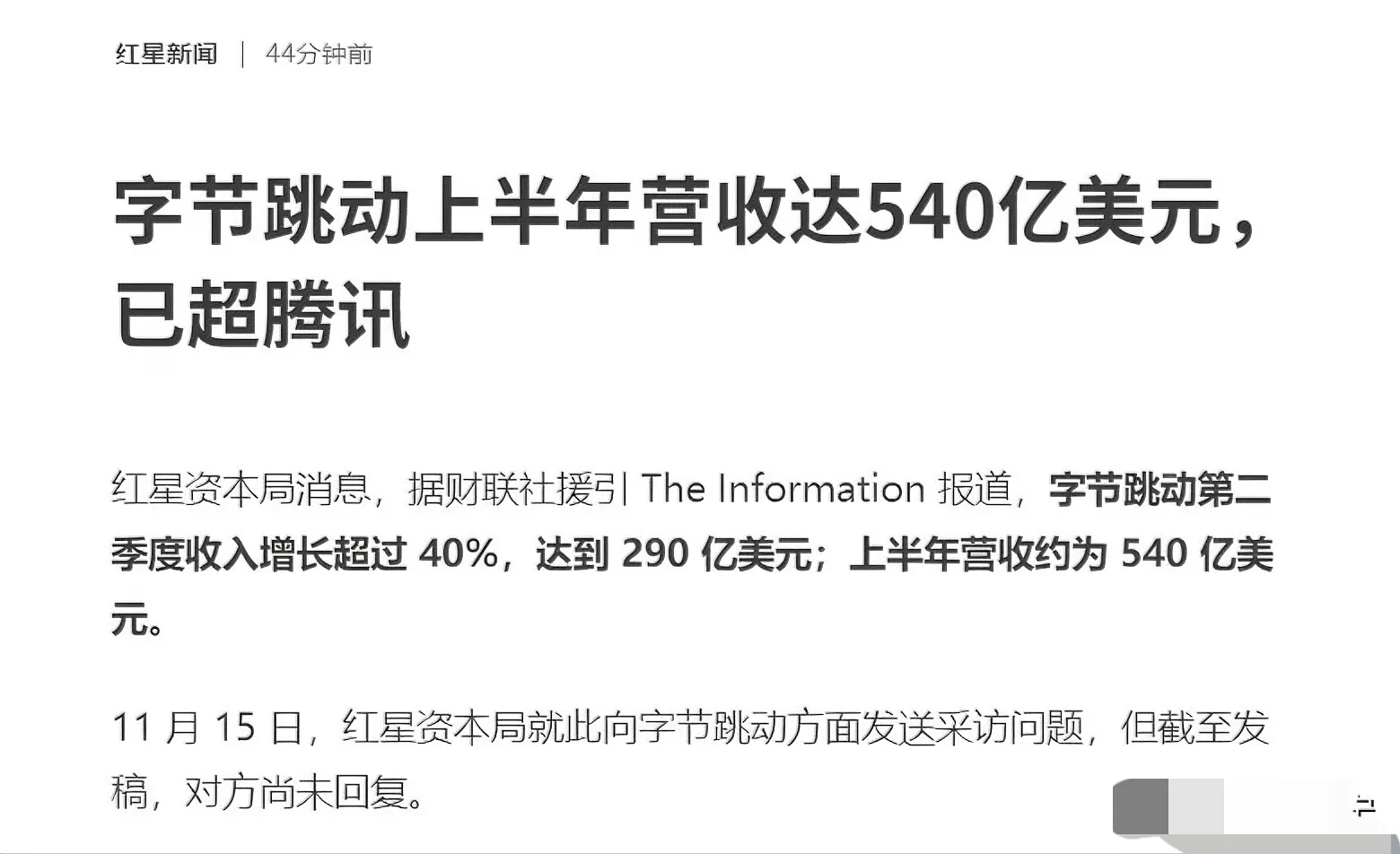 红星新闻 | 44分钟前

字节跳动上半年营收达540亿美元，已超腾讯

红星资本局消息，据财联社援引 The Information 报道，字节跳动第二季度收入增长超过 40%，达到 290 亿美元；上半年营收约为 540 亿美元。

11 月 15 日，红星资本局就此向字节跳动方面发送采访问题，但截至发稿，对方尚未回复。